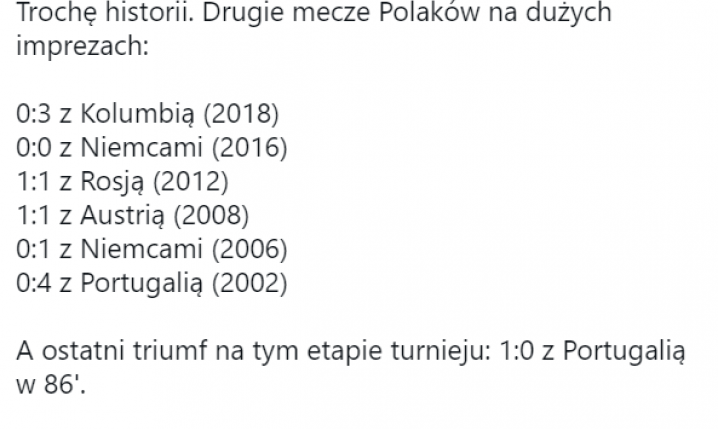 Trochę historii. Drugie mecze Polaków na dużych imprezach:

0:3 z Kolumbią (2018)
0:0 z Niemcami (2016)
1:1 z Rosją (2012)
1:1 z Austrią (2008)
0:1 z Niemcami (2006)
0:4 z Portugalią (2002)

A ostatni triumf na tym etapie turnieju: 1:0 z Portugalią w 86'.